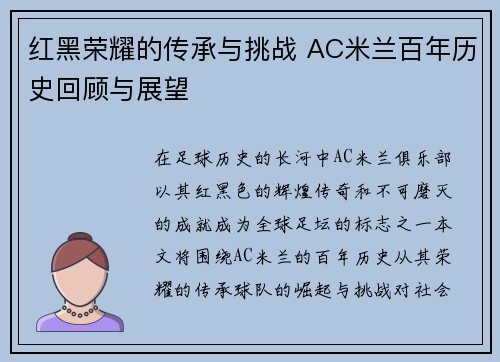 红黑荣耀的传承与挑战 AC米兰百年历史回顾与展望

在足球历史的长河中AC米兰俱乐部以其红黑色的辉煌传奇和不可磨灭的成就成为全球足坛的标志之一本文将围绕AC米兰的百年历史从其荣耀的传承球队的崛起与挑战对社会